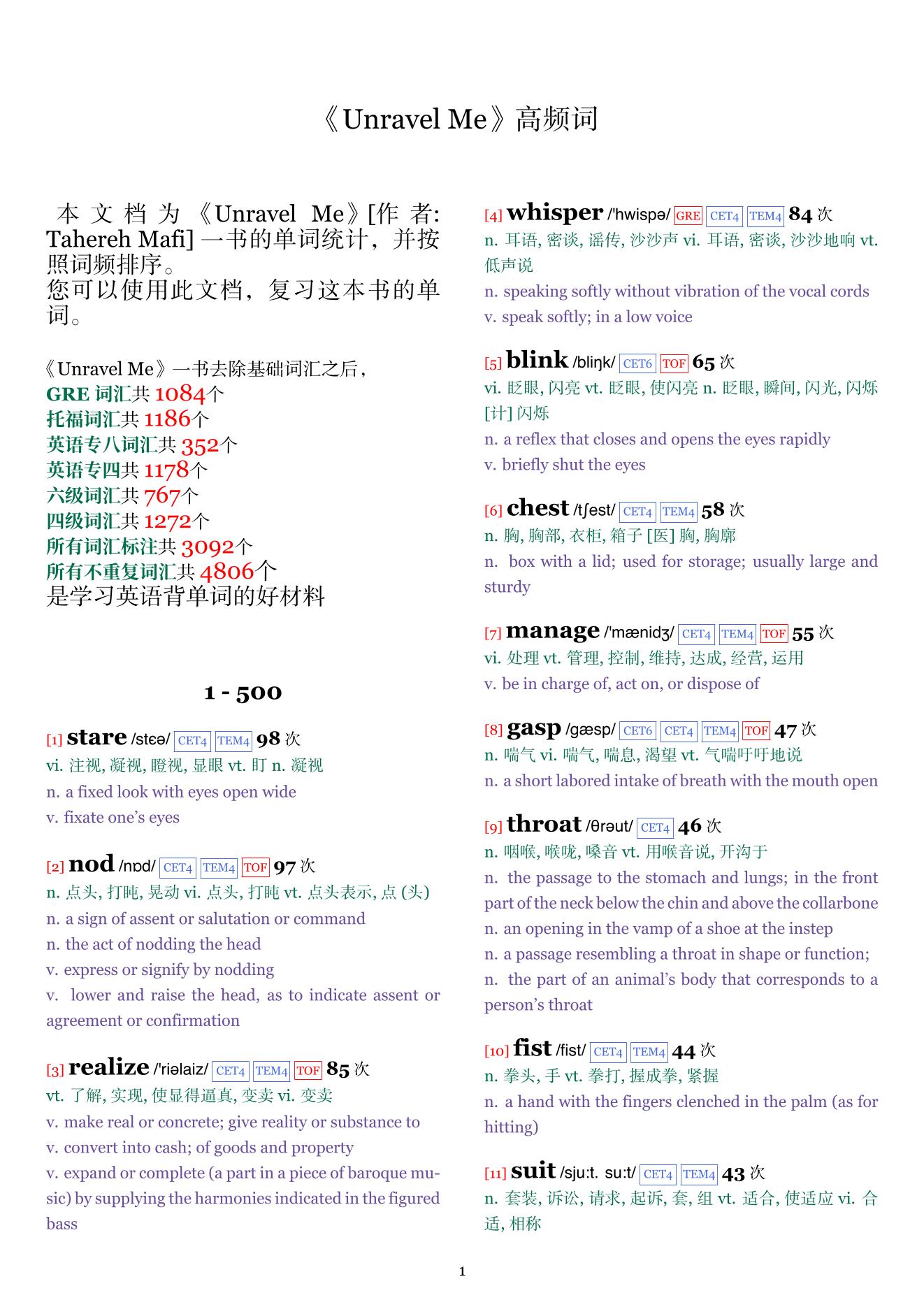 《Unravel Me》高频词

本文档为《Unravel Me》[作者: Tahereh Mafi] 一书的单词统计，并按照词频排序。
您可以使用此文档，复习这本书的单词。

《Unravel Me》一书去除基础词汇之后，
GRE 词汇共 1084个
托福词汇共 1186个
英语专八词汇共 352个
英语专四共 1178个
六级词汇共 767个
四级词汇共 1272个
所有词汇标注共 3092个
所有不重复词汇共 4806个
是学习英语背单词的好材料

1 - 500

[1] stare /stɛə/ CET4 TEM4 98 次
vi. 注视, 凝视, 瞪视, 显眼 vt. 盯 n. 凝视
n. a fixed look with eyes open wide
v. fixate one's eyes

[2] nod /nɒd/ CET4 TEM4 TOF 97 次
n. 点头, 打盹, 晃动 vi. 点头, 打盹 vt. 点头表示, 点 (头)
n. a sign of assent or salutation or command
n. the act of nodding the head
v. express or signify by nodding
v. lower and raise the head, as to indicate assent or agreement or confirmation

[3] realize /'riəlaiz/ CET4 TEM4 TOF 85 次
vt. 了解, 实现, 使显得逼真, 变卖 vi. 变卖
v. make real or concrete; give reality or substance to
v. convert into cash; of goods and property
v. expand or complete (a part in a piece of baroque music) by supplying the harmonies indicated in the figured bass

[4] whisper /'hwispə/ GRE CET4 TEM4 84 次
n. 耳语, 密谈, 谣传, 沙沙声 vi. 耳语, 密谈, 沙沙地响 vt. 低声说
n. speaking softly without vibration of the vocal cords
v. speak softly; in a low voice

[5] blink /bliŋk/ CET6 TOF 65 次
vi. 眨眼, 闪亮 vt. 眨眼, 使闪亮 n. 眨眼, 瞬间, 闪光, 闪烁 [计] 闪烁
n. a reflex that closes and opens the eyes rapidly
v. briefly shut the eyes

[6] chest /tʃest/ CET4 TEM4 58 次
n. 胸, 胸部, 衣柜, 箱子 [医] 胸, 胸廓
n. box with a lid; used for storage; usually large and sturdy

[7] manage /'mænidʒ/ CET4 TEM4 TOF 55 次
vi. 处理 vt. 管理, 控制, 维持, 达成, 经营, 运用
v. be in charge of, act on, or dispose of

[8] gasp /gæsp/ CET6 CET4 TEM4 TOF 47 次
n. 喘气 vi. 喘气, 喘息, 渴望 vt. 气喘吁吁地说
n. a short labored intake of breath with the mouth open

[9] throat /θrəut/ CET4 46 次
n. 咽喉, 喉咙, 嗓音 vt. 用喉音说, 开沟于
n. the passage to the stomach and lungs; in the front part of the neck below the chin and above the collarbone
n. an opening in the vamp of a shoe at the instep
n. a passage resembling a throat in shape or function;
n. the part of an animal's body that corresponds to a person's throat

[10] fist /fist/ CET4 TEM4 44 次
n. 拳头, 手 vt. 拳打, 握成拳, 紧握
n. a hand with the fingers clenched in the palm (as for hitting)

[11] suit /sju:t. su:t/ CET4 TEM4 43 次
n. 套装, 诉讼, 请求, 起诉, 套, 组 vt. 适合, 使适应 vi. 合适, 相称

1